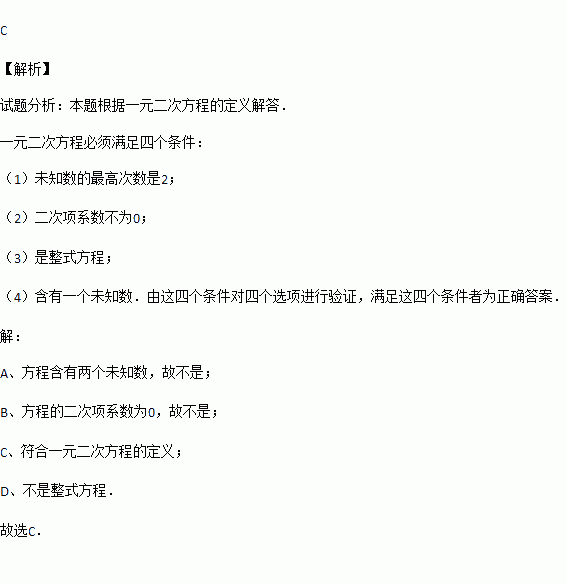 C

【解析】

试题分析：本题根据一元二次方程的定义解答．

一元二次方程必须满足四个条件：

（1）未知数的最高次数是2；

（2）二次项系数不为0；

（3）是整式方程；

（4）含有一个未知数．由这四个条件对四个选项进行验证，满足这四个条件者为正确答案．

解：

A、方程含有两个未知数，故不是；

B、方程的二次项系数为0，故不是；

C、符合一元二次方程的定义；

D、不是整式方程．

故选C．